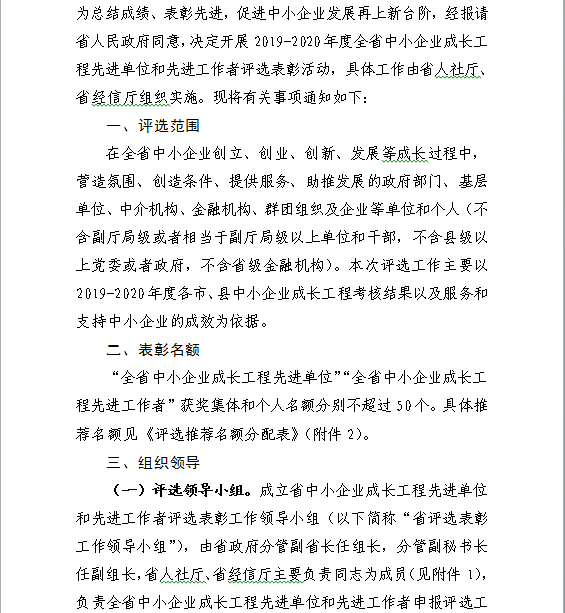 为总结成绩、表彰先进，促进中小企业发展再上新台阶，经报请省人民政府同意，决定开展 2019-2020 年度全省中小企业成长工程先进单位和先进工作者评选表彰活动，具体工作由省人社厅、省经信厅组织实施。现将有关事项通知如下：

一、评选范围

在全省中小企业创立、创业、创新、发展等成长过程中，营造氛围、创造条件、提供服务、助推发展的政府部门、基层单位、中介机构、金融机构、群团组织及企业等单位和个人（不含副厅局级或者相当于副厅局级以上单位和干部，不含县级以上党委或者政府，不含省级金融机构）。本次评选工作主要以 2019-2020 年度各市、县中小企业成长工程考核结果以及服务和支持中小企业的成效为依据。

二、表彰名额

“全省中小企业成长工程先进单位”“全省中小企业成长工程先进工作者”获奖集体和个人名额分别不超过 50 个。具体推荐名额见《评选推荐名额分配表》（附件 2）。

三、组织领导

（一）评选领导小组。成立省中小企业成长工程先进单位和先进工作者评选表彰工作领导小组（以下简称“省评选表彰工作领导小组”），由省政府分管副省长任组长，分管副秘书长任副组长，省人社厅、省经信厅主要负责同志为成员（见附件 1），负责全省中小企业成长工程先进单位和先进工作者申报评选工